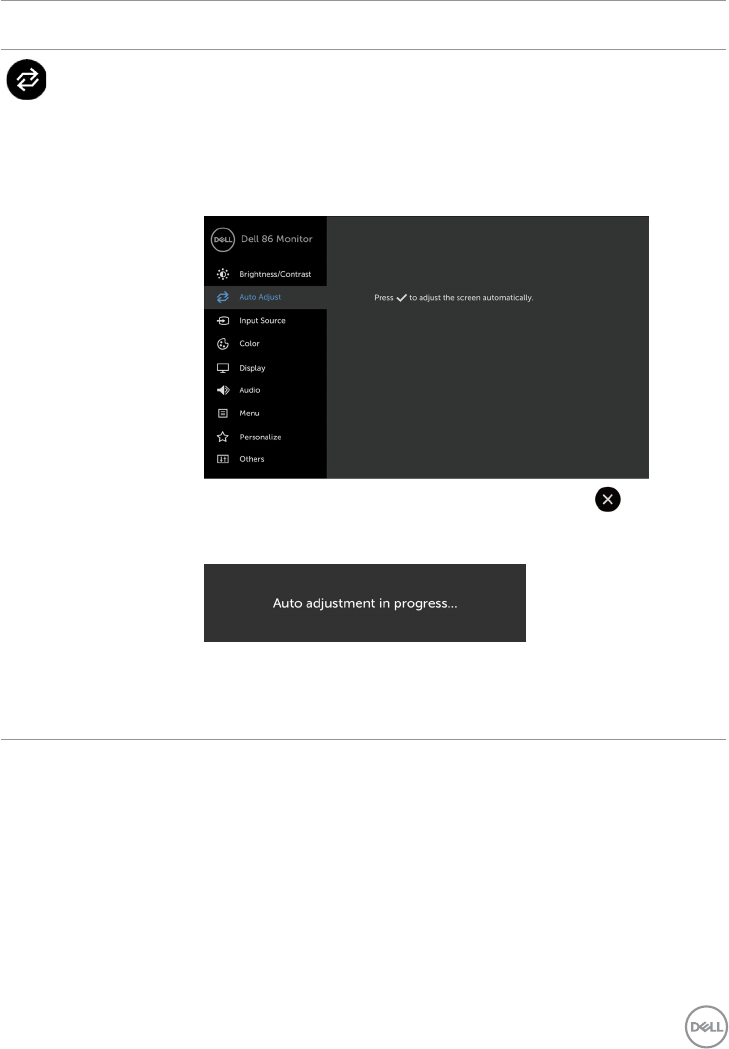 Dell 86 Monitor

Brightness/Contrast

Auto Adjust

Input Source

Color

Display

Audio

Menu

Personalize

Others

Press ✓ to adjust the screen automatically.

Auto adjustment in progress...